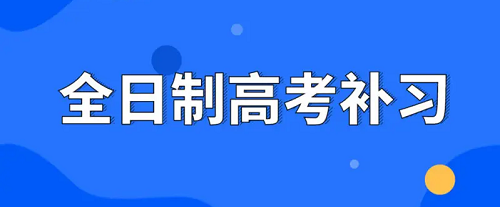 全日制高考补习